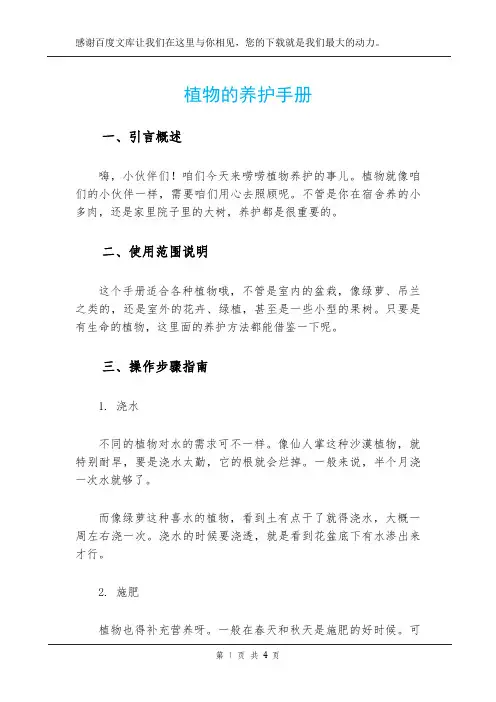 感谢百度文库让我们在这里与你相见，您的下载就是我们最大的动力。

植物的养护手册

一、引言概述

嗨，小伙伴们！咱们今天来唠唠植物养护的事儿。植物就像咱们的小伙伴一样，需要咱们用心去照顾呢。不管是你在宿舍养的小多肉，还是家里院子里的大树，养护都是很重要的。

二、使用范围说明

这个手册适合各种植物哦，不管是室内的盆栽，像绿萝、吊兰之类的，还是室外的花卉、绿植，甚至是一些小型的果树。只要是有生命的植物，这里面的养护方法都能借鉴一下呢。

三、操作步骤指南

1. 浇水

不同的植物对水的需求可不一样。像仙人掌这种沙漠植物，就特别耐旱，要是浇水太勤，它的根就会烂掉。一般来说，半个月浇一次水就够了。

而像绿萝这种喜水的植物，看到土有点干了就得浇水，大概一周左右浇一次。浇水的时候要浇透，就是看到花盆底下有水渗出来才行。

2. 施肥

植物也得补充营养呀。一般在春天和秋天是施肥的好时候。可

第 1 页 共 4 页